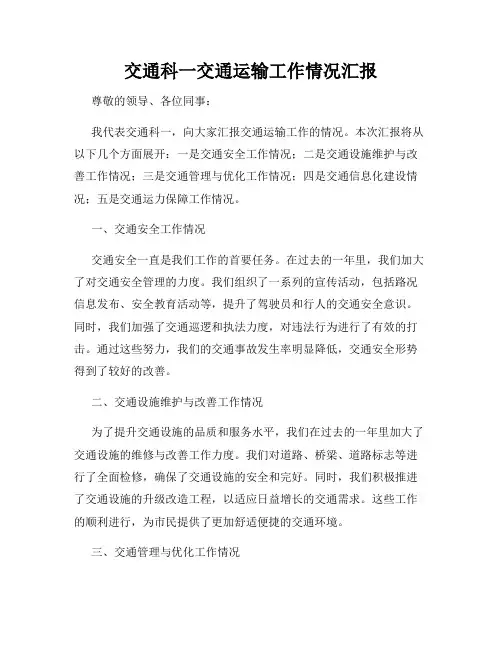 交通科一交通运输工作情况汇报

尊敬的领导、各位同事：

我代表交通科一，向大家汇报交通运输工作的情况。本次汇报将从以下几个方面展开：一是交通安全工作情况；二是交通设施维护与改善工作情况；三是交通管理与优化工作情况；四是交通信息化建设情况；五是交通运力保障工作情况。

一、交通安全工作情况

交通安全一直是我们工作的首要任务。在过去的一年里，我们加大了对交通安全管理的力度。我们组织了一系列的宣传活动，包括路况信息发布、安全教育活动等，提升了驾驶员和行人的交通安全意识。同时，我们加强了交通巡逻和执法力度，对违法行为进行了有效的打击。通过这些努力，我们的交通事故发生率明显降低，交通安全形势得到了较好的改善。

二、交通设施维护与改善工作情况

为了提升交通设施的品质和服务水平，我们在过去的一年里加大了交通设施的维修与改善工作力度。我们对道路、桥梁、道路标志等进行了全面检修，确保了交通设施的安全和完好。同时，我们积极推进了交通设施的升级改造工程，以适应日益增长的交通需求。这些工作的顺利进行，为市民提供了更加舒适便捷的交通环境。

三、交通管理与优化工作情况